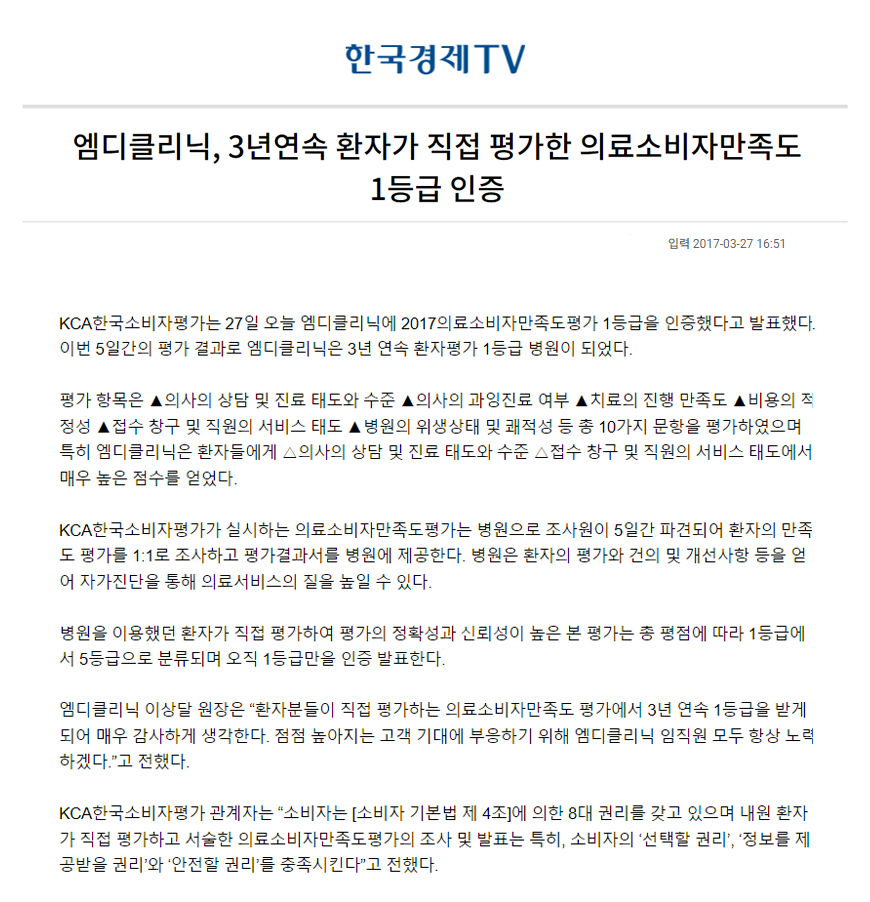 한국경제TV

엠디클리닉, 3년연속 환자가 직접 평가한 의료소비자만족도 1등급 인증

입력 2017-03-27 16:51

KCA한국소비자평가는 27일 오늘 엠디클리닉에 2017의료소비자만족도평가 1등급을 인증했다고 발표했다. 이번 5일간의 평가 결과로 엠디클리닉은 3년 연속 환자평가 1등급 병원이 되었다.

평가 항목은 ▲의사의 상담 및 진료 태도와 수준 ▲의사의 과잉진료 여부 ▲치료의 진행 만족도 ▲비용의 적정성 ▲접수 창구 및 직원의 서비스 태도 ▲병원의 위생상태 및 쾌적성 등 총 10가지 문항을 평가하였으며 특히 엠디클리닉은 환자들에게 △의사의 상담 및 진료 태도와 수준 △접수 창구 및 직원의 서비스 태도에서 매우 높은 점수를 얻었다.

KCA한국소비자평가가 실시하는 의료소비자만족도평가는 병원으로 조사원이 5일간 파견되어 환자의 만족도 평가를 1:1로 조사하고 평가결과서를 병원에 제공한다. 병원은 환자의 평가와 건의 및 개선사항 등을 얻어 자가진단을 통해 의료서비스의 질을 높일 수 있다.

병원을 이용했던 환자가 직접 평가하여 평가의 정확성과 신뢰성이 높은 본 평가는 총 평점에 따라 1등급에서 5등급으로 분류되며 오직 1등급만을 인증 발표한다.

엠디클리닉 이상달 원장은 “환자분들이 직접 평가하는 의료소비자만족도 평가에서 3년 연속 1등급을 받게 되어 매우 감사하게 생각한다. 점점 높아지는 고객 기대에 부응하기 위해 엠디클리닉 임직원 모두 항상 노력하겠다.”고 전했다.

KCA한국소비자평가 관계자는 “소비자는 [소비자 기본법 제 4조]에 의한 8대 권리를 갖고 있으며 내원 환자가 직접 평가하고 서술한 의료소비자만족도평가의 조사 및 발표는 특히, 소비자의 ‘선택할 권리’, ‘정보를 제공받을 권리’와 ‘안전할 권리’를 충족시킨다”고 전했다.